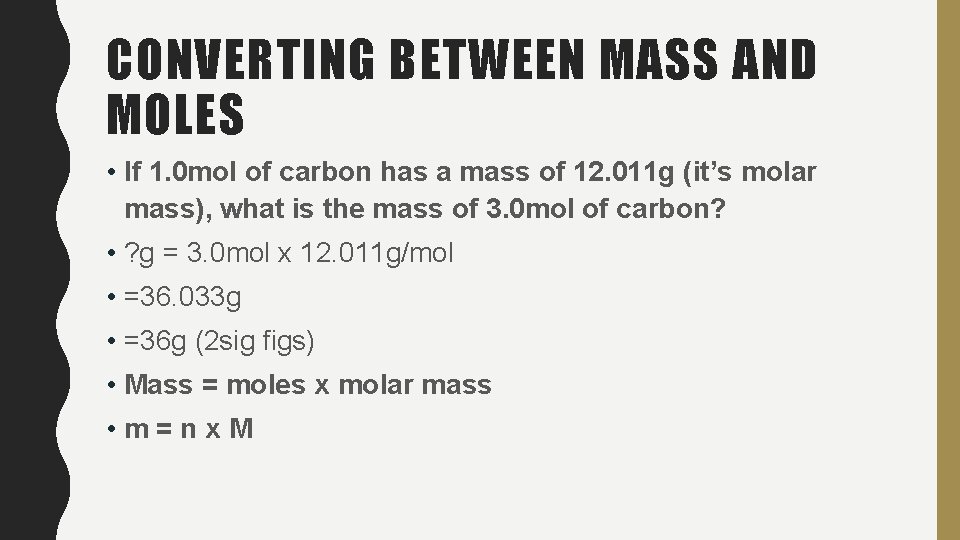 CONVERTING BETWEEN MASS AND MOLES

• If 1.0mol of carbon has a mass of 12.011g (it's molar mass), what is the mass of 3.0mol of carbon?

• ?g = 3.0mol x 12.011g/mol

• =36.033g

• =36g (2sig figs)

• Mass = moles x molar mass

• m = n x M